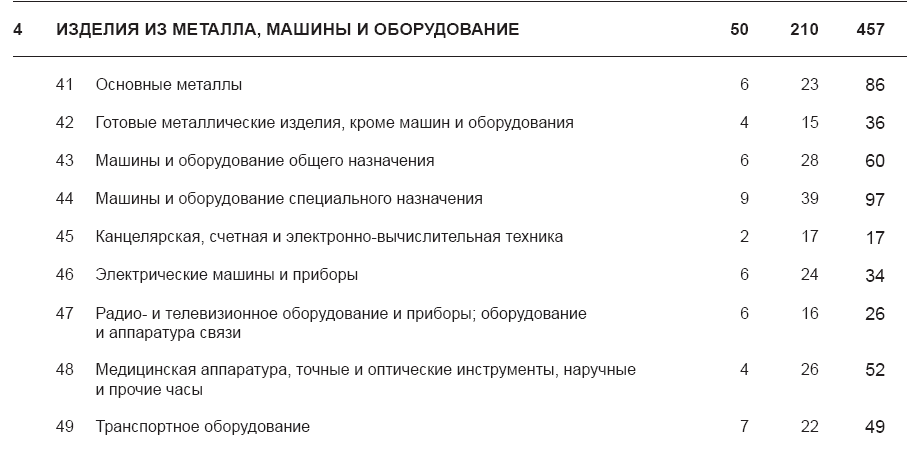 | 4 | ИЗДЕЛИЯ ИЗ МЕТАЛЛА, МАШИНЫ И ОБОРУДОВАНИЕ | 50 | 210 | 457 |
|---|---|---|---|---|
| 41 | Основные металлы | 6 | 23 | 86 |
| 42 | Готовые металлические изделия, кроме машин и оборудования | 4 | 15 | 36 |
| 43 | Машины и оборудование общего назначения | 6 | 28 | 60 |
| 44 | Машины и оборудование специального назначения | 9 | 39 | 97 |
| 45 | Канцелярская, счетная и электронно-вычислительная техника | 2 | 17 | 17 |
| 46 | Электрические машины и приборы | 6 | 24 | 34 |
| 47 | Радио- и телевизионное оборудование и приборы; оборудование и аппаратура связи | 6 | 16 | 26 |
| 48 | Медицинская аппаратура, точные и оптические инструменты, наручные и прочие часы | 4 | 26 | 52 |
| 49 | Транспортное оборудование | 7 | 22 | 49 |